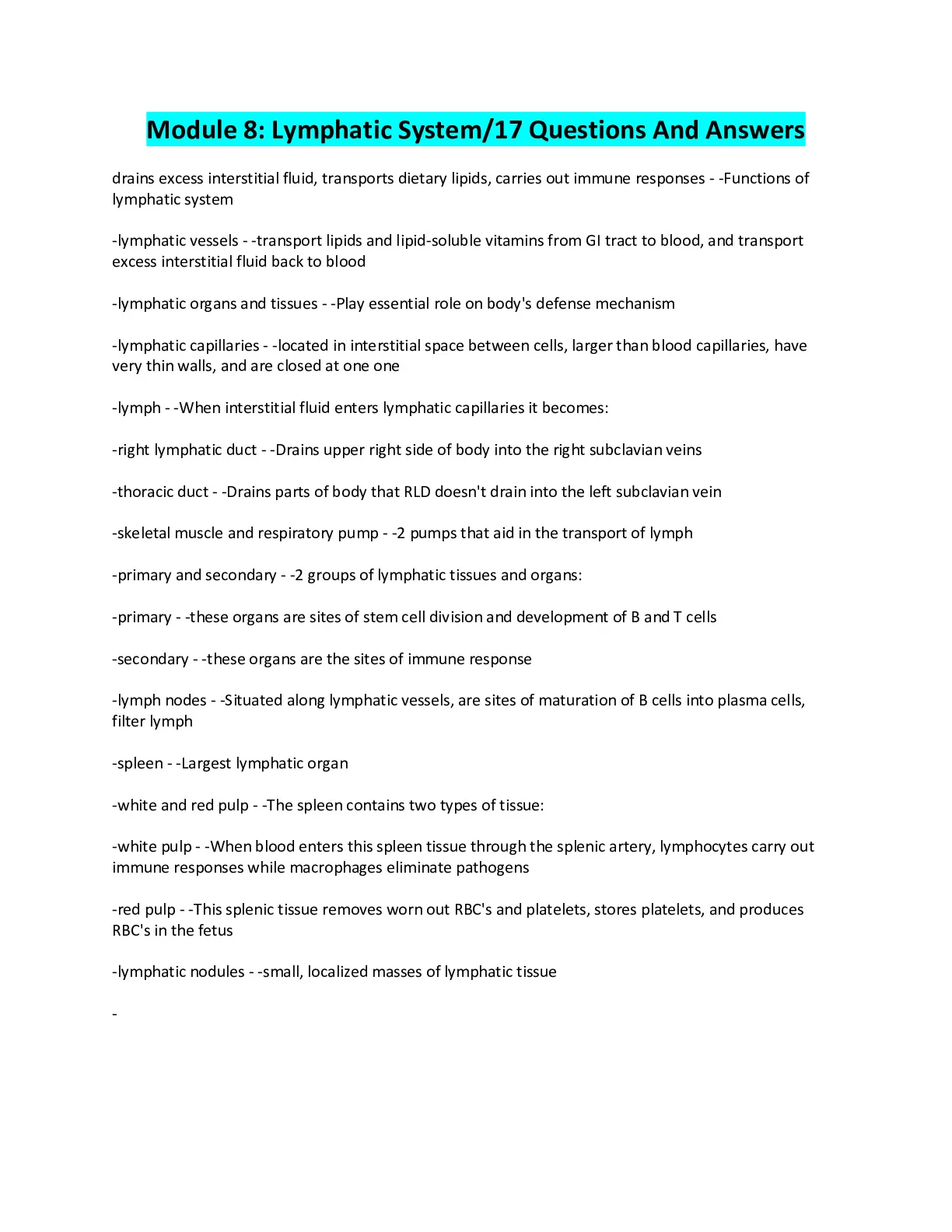 Module 8: Lymphatic System/17 Questions And Answers

drains excess interstitial fluid, transports dietary lipids, carries out immune responses - -Functions of lymphatic system

-lymphatic vessels - -transport lipids and lipid-soluble vitamins from GI tract to blood, and transport excess interstitial fluid back to blood

-lymphatic organs and tissues - -Play essential role on body's defense mechanism

-lymphatic capillaries - -located in interstitial space between cells, larger than blood capillaries, have very thin walls, and are closed at one one

-lymph - -When interstitial fluid enters lymphatic capillaries it becomes:

-right lymphatic duct - -Drains upper right side of body into the right subclavian veins

-thoracic duct - -Drains parts of body that RLD doesn't drain into the left subclavian vein

-skeletal muscle and respiratory pump - -2 pumps that aid in the transport of lymph

-primary and secondary - -2 groups of lymphatic tissues and organs:

-primary - -these organs are sites of stem cell division and development of B and T cells

-secondary - -these organs are the sites of immune response

-lymph nodes - -Situated along lymphatic vessels, are sites of maturation of B cells into plasma cells, filter lymph

-spleen - -Largest lymphatic organ

-white and red pulp - -The spleen contains two types of tissue:

-white pulp - -When blood enters this spleen tissue through the splenic artery, lymphocytes carry out immune responses while macrophages eliminate pathogens

-red pulp - -This splenic tissue removes worn out RBC's and platelets, stores platelets, and produces RBC's in the fetus

-lymphatic nodules - -small, localized masses of lymphatic tissue

-